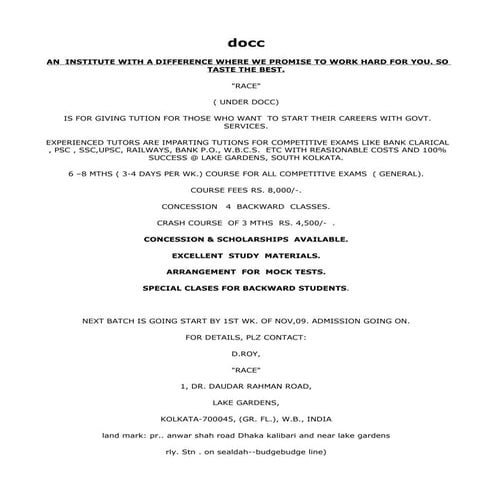 docc

AN INSTITUTE WITH A DIFFERENCE WHERE WE PROMISE TO WORK HARD FOR YOU. SO TASTE THE BEST.

"RACE"

( UNDER DOCC)

IS FOR GIVING TUTION FOR THOSE WHO WANT TO START THEIR CAREERS WITH GOVT. SERVICES.

EXPERIENCED TUTORS ARE IMPARTING TUTIONS FOR COMPETITIVE EXAMS LIKE BANK CLARICAL , PSC , SSC,UPSC, RAILWAYS, BANK P.O., W.B.C.S. ETC WITH REASIONABLE COSTS AND 100% SUCCESS @ LAKE GARDENS, SOUTH KOLKATA.

6 –8 MTHS ( 3-4 DAYS PER WK.) COURSE FOR ALL COMPETITIVE EXAMS ( GENERAL).

COURSE FEES RS. 8,000/-.

CONCESSION 4 BACKWARD CLASSES.

CRASH COURSE OF 3 MTHS RS. 4,500/- .

CONCESSION & SCHOLARSHIPS AVAILABLE.

EXCELLENT STUDY MATERIALS.

ARRANGEMENT FOR MOCK TESTS.

SPECIAL CLASES FOR BACKWARD STUDENTS.

NEXT BATCH IS GOING START BY 1ST WK. OF NOV,09. ADMISSION GOING ON.

FOR DETAILS, PLZ CONTACT:

D.ROY,

"RACE"

1, DR. DAUDAR RAHMAN ROAD,

LAKE GARDENS,

KOLKATA-700045, (GR. FL.), W.B., INDIA

land mark: pr.. anwar shah road Dhaka kalibari and near lake gardens

rly. Stn . on sealdah--budgebudge line)